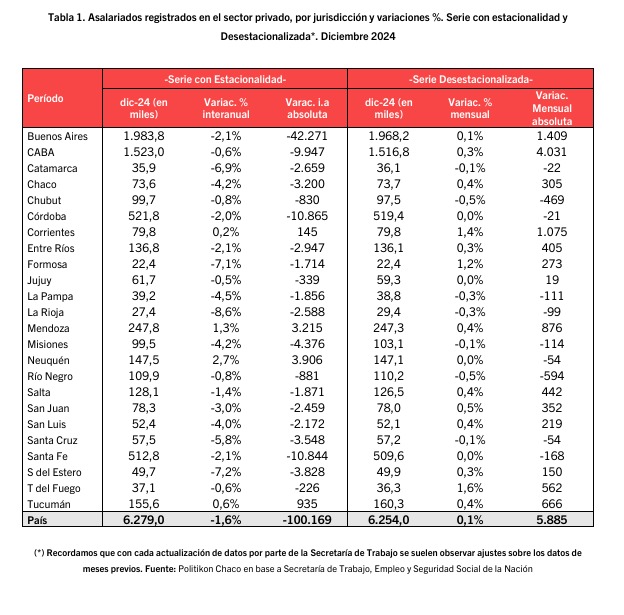 Tabla 1. Asalariados registrados en el sector privado, por jurisdicción y variaciones %. Serie con estacionalidad y Desestacionalizada*. Diciembre 2024

| Período | -Serie con Estacionalidad- | | | -Serie Desestacionalizada- | | |
|---|---|---|---|---|---|---|
| | dic-24 (en miles) | Variac. % interanual | Varac. i.a absoluta | dic-24 (en miles) | Variac. % mensual | Variac. Mensual absoluta |
| Buenos Aires | 1.983,8 | -2,1% | -42.271 | 1.968,2 | 0,1% | 1.409 |
| CABA | 1.523,0 | -0,6% | -9.947 | 1.516,8 | 0,3% | 4.031 |
| Catamarca | 35,9 | -6,9% | -2.659 | 36,1 | -0,1% | -22 |
| Chaco | 73,6 | -4,2% | -3.200 | 73,7 | 0,4% | 305 |
| Chubut | 99,7 | -0,8% | -830 | 97,5 | -0,5% | -469 |
| Córdoba | 521,8 | -2,0% | -10.865 | 519,4 | 0,0% | -21 |
| Corrientes | 79,8 | 0,2% | 145 | 79,8 | 1,4% | 1.075 |
| Entre Ríos | 136,8 | -2,1% | -2.947 | 136,1 | 0,3% | 405 |
| Formosa | 22,4 | -7,1% | -1.714 | 22,4 | 1,2% | 273 |
| Jujuy | 61,7 | -0,5% | -339 | 59,3 | 0,0% | 19 |
| La Pampa | 39,2 | -4,5% | -1.856 | 38,8 | -0,3% | -111 |
| La Rioja | 27,4 | -8,6% | -2.588 | 29,4 | -0,3% | -99 |
| Mendoza | 247,8 | 1,3% | 3.215 | 247,3 | 0,4% | 876 |
| Misiones | 99,5 | -4,2% | -4.376 | 103,1 | -0,1% | -114 |
| Neuquén | 147,5 | 2,7% | 3.906 | 147,1 | 0,0% | -54 |
| Río Negro | 109,9 | -0,8% | -881 | 110,2 | -0,5% | -594 |
| Salta | 128,1 | -1,4% | -1.871 | 126,5 | 0,4% | 442 |
| San Juan | 78,3 | -3,0% | -2.459 | 78,0 | 0,5% | 352 |
| San Luis | 52,4 | -4,0% | -2.172 | 52,1 | 0,4% | 219 |
| Santa Cruz | 57,5 | -5,8% | -3.548 | 57,2 | -0,1% | -54 |
| Santa Fe | 512,8 | -2,1% | -10.844 | 509,6 | 0,0% | -168 |
| S del Estero | 49,7 | -7,2% | -3.828 | 49,9 | 0,3% | 150 |
| T del Fuego | 37,1 | -0,6% | -226 | 36,3 | 1,6% | 562 |
| Tucumán | 155,6 | 0,6% | 935 | 160,3 | 0,4% | 666 |
| País | 6.279,0 | -1,6% | -100.169 | 6.254,0 | 0,1% | 5.885 |

(*) Recordamos que con cada actualización de datos por parte de la Secretaría de Trabajo se suelen observar ajustes sobre los datos de meses previos. Fuente: Politikon Chaco en base a Secretaría de Trabajo, Empleo y Seguridad Social de la Nación